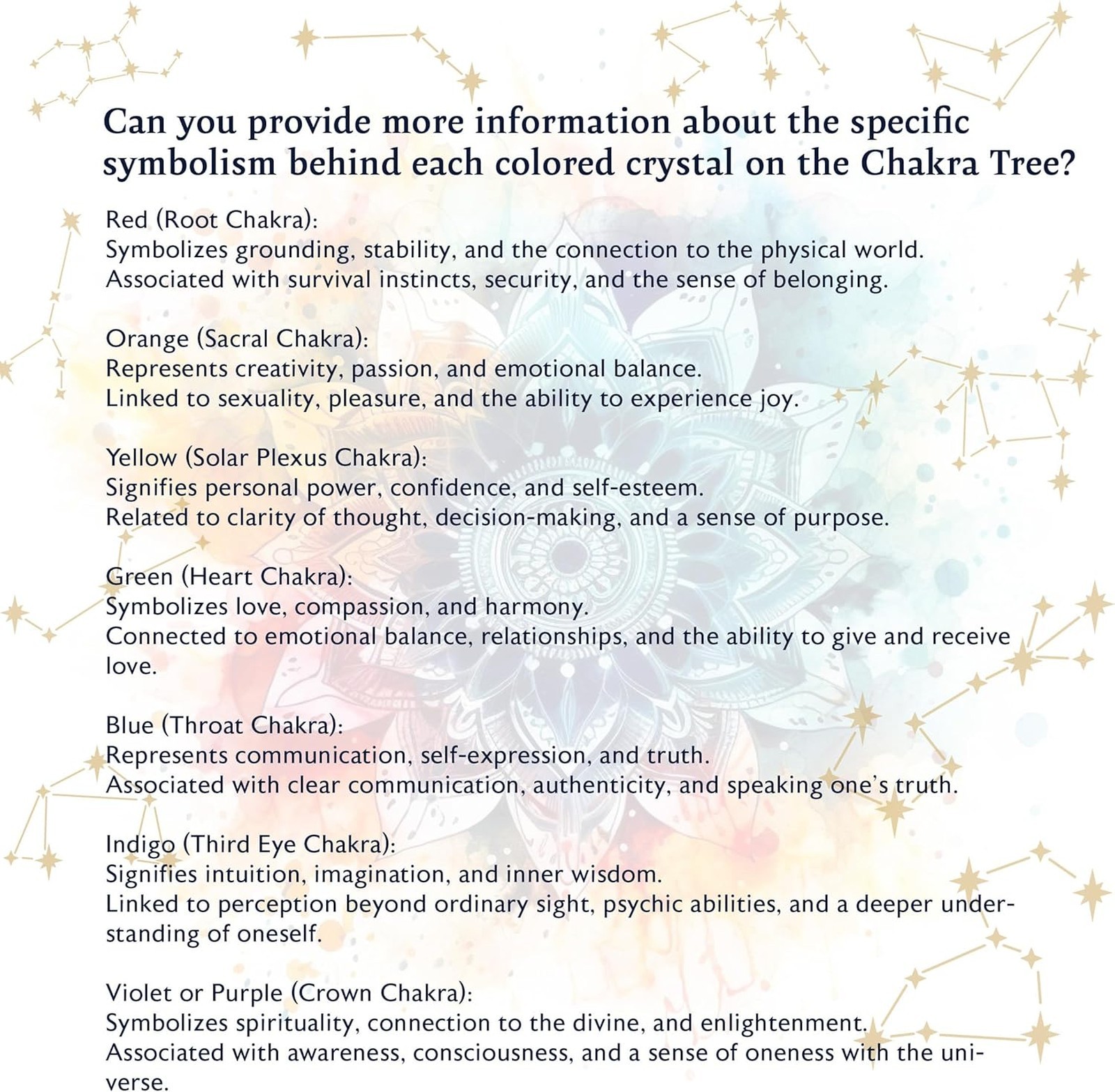 Can you provide more information about the specific symbolism behind each colored crystal on the Chakra Tree?

Red (Root Chakra):
Symbolizes grounding, stability, and the connection to the physical world.
Associated with survival instincts, security, and the sense of belonging.

Orange (Sacral Chakra):
Represents creativity, passion, and emotional balance.
Linked to sexuality, pleasure, and the ability to experience joy.

Yellow (Solar Plexus Chakra):
Signifies personal power, confidence, and self-esteem.
Related to clarity of thought, decision-making, and a sense of purpose.

Green (Heart Chakra):
Symbolizes love, compassion, and harmony.
Connected to emotional balance, relationships, and the ability to give and receive love.

Blue (Throat Chakra):
Represents communication, self-expression, and truth.
Associated with clear communication, authenticity, and speaking one's truth.

Indigo (Third Eye Chakra):
Signifies intuition, imagination, and inner wisdom.
Linked to perception beyond ordinary sight, psychic abilities, and a deeper understanding of oneself.

Violet or Purple (Crown Chakra):
Symbolizes spirituality, connection to the divine, and enlightenment.
Associated with awareness, consciousness, and a sense of oneness with the universe.